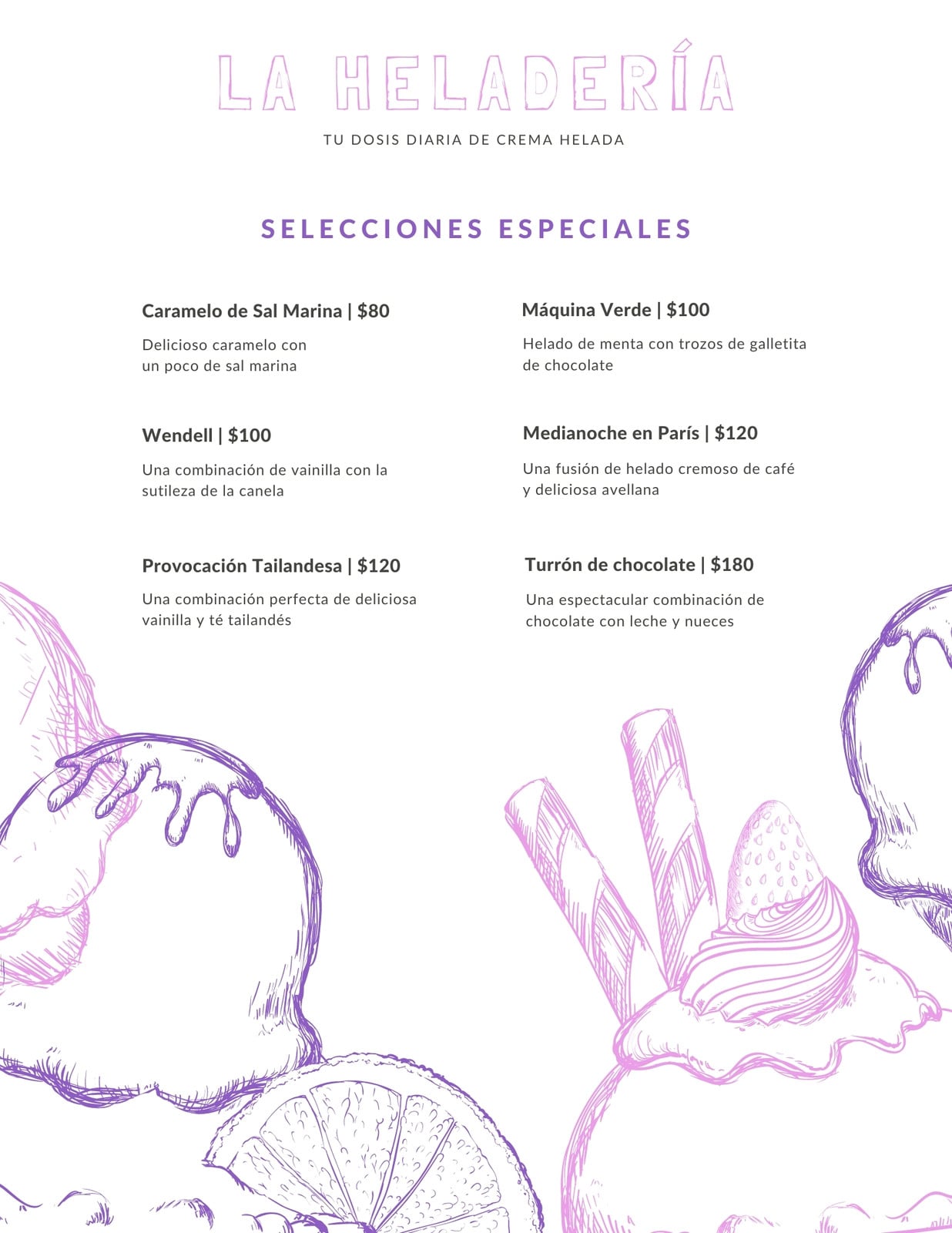 LA HELADERÍA

TU DOSIS DIARIA DE CREMA HELADA

SELECCIONES ESPECIALES

Caramelo de Sal Marina | $80

Delicioso caramelo con un poco de sal marina

Wendell | $100

Una combinación de vainilla con la sutileza de la canela

Provocación Tailandesa | $120

Una combinación perfecta de deliciosa vainilla y té tailandés

Máquina Verde | $100

Helado de menta con trozos de galletita de chocolate

Medianoche en París | $120

Una fusión de helado cremoso de café y deliciosa avellana

Turrón de chocolate | $180

Una espectacular combinación de chocolate con leche y nueces